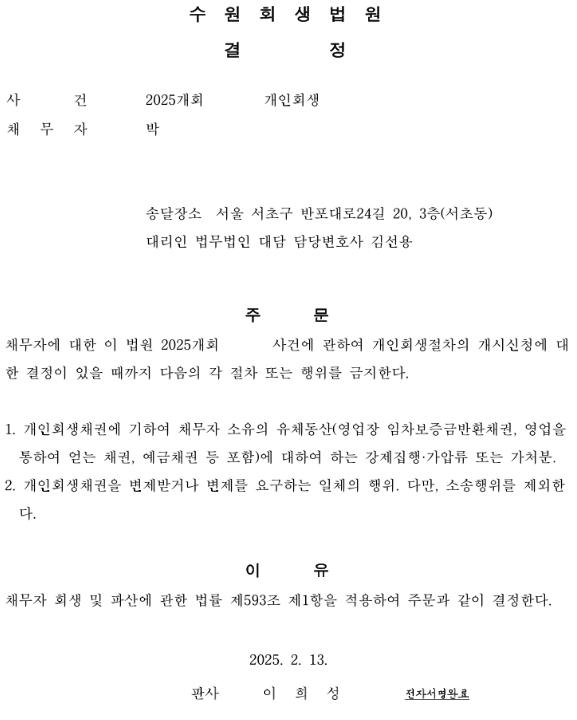 수 원 회 생 법 원

결 정

사 건 2025개회 개인회생

채 무 자 박

송달장소 서울 서초구 반포대로24길 20, 3층(서초동)

대리인 법무법인 대담 담당변호사 김선용

주 문

채무자에 대한 이 법원 2025개회 사건에 관하여 개인회생절차의 개시신청에 대한 결정이 있을 때까지 다음의 각 절차 또는 행위를 금지한다.

1. 개인회생채권에 기하여 채무자 소유의 유체동산(영업장 임차보증금반환채권, 영업을 통하여 얻는 채권, 예금채권 등 포함)에 대하여 하는 강제집행·가압류 또는 가처분.

2. 개인회생채권을 변제받거나 변제를 요구하는 일체의 행위. 다만, 소송행위를 제외한다.

이 유

채무자 회생 및 파산에 관한 법률 제593조 제1항을 적용하여 주문과 같이 결정한다.

2025. 2. 13.

판사 이 희 성 전자서명완료